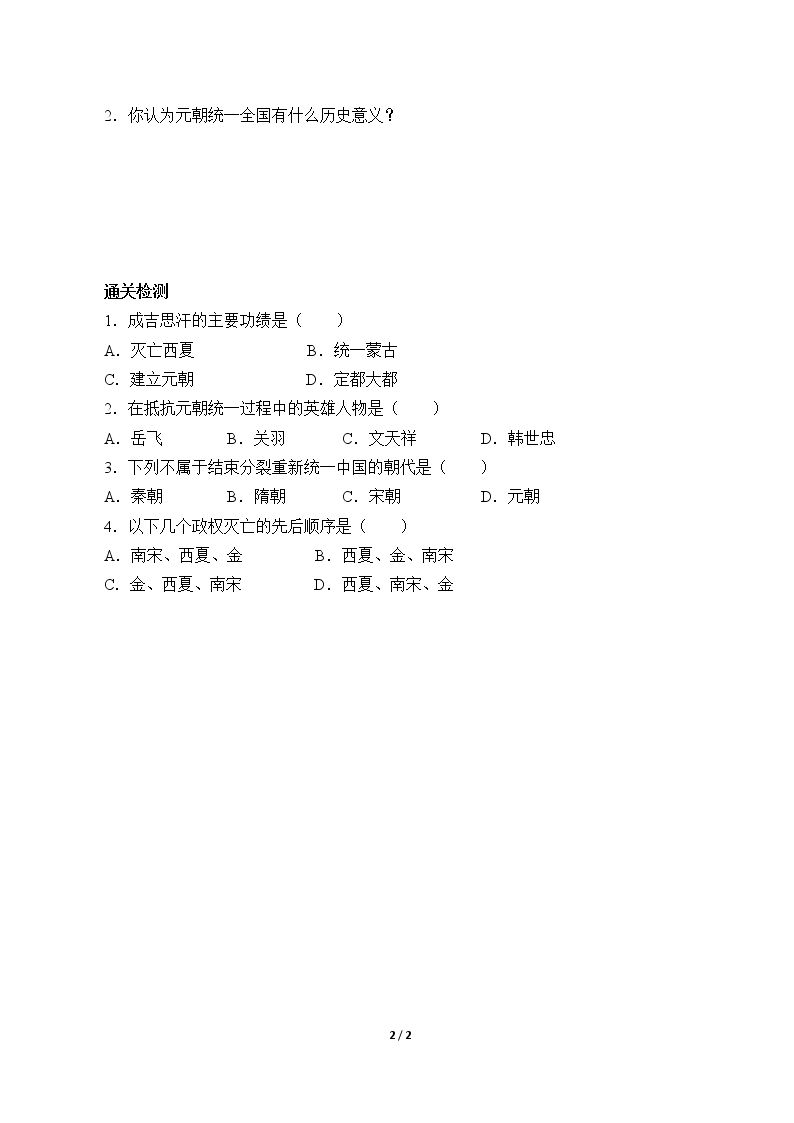 2．你认为元朝统一全国有什么历史意义？

通关检测

1．成吉思汗的主要功绩是（　　）

A．灭亡西夏　　　　　　B．统一蒙古

C．建立元朝　　　　　　D．定都大都

2．在抵抗元朝统一过程中的英雄人物是（　　）

A．岳飞　　　B．关羽　　　C．文天祥　　　D．韩世忠

3．下列不属于结束分裂重新统一中国的朝代是（　　）

A．秦朝　　　B．隋朝　　　C．宋朝　　　D．元朝

4．以下几个政权灭亡的先后顺序是（　　）

A．南宋、西夏、金　　　B．西夏、金、南宋

C．金、西夏、南宋　　　D．西夏、南宋、金

2 / 2